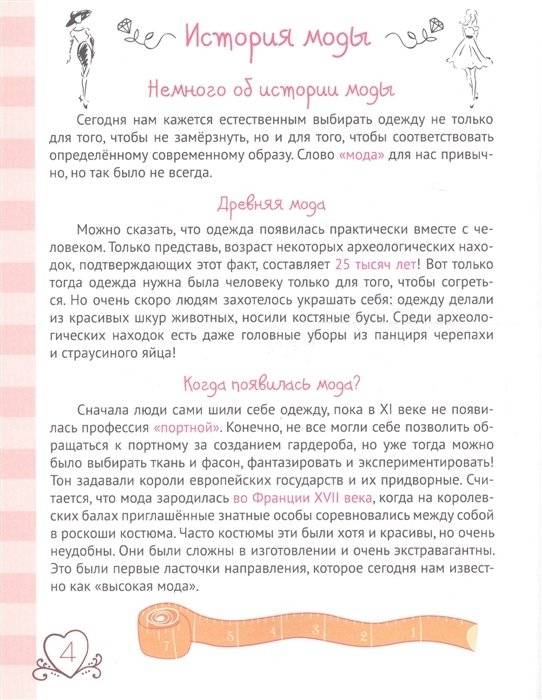 История моды

Немного об истории моды

Сегодня нам кажется естественным выбирать одежду не только для того, чтобы не замёрзнуть, но и для того, чтобы соответствовать определённому современному образу. Слово «мода» для нас привычно, но так было не всегда.

Древняя мода

Можно сказать, что одежда появилась практически вместе с человеком. Только представь, возраст некоторых археологических находок, подтверждающих этот факт, составляет 25 тысяч лет! Вот только тогда одежда нужна была человеку только для того, чтобы согреться. Но очень скоро людям захотелось украшать себя: одежду делали из красивых шкур животных, носили костяные бусы. Среди археологических находок есть даже головные уборы из панциря черепахи и страусиного яйца!

Когда появилась мода?

Сначала люди сами шили себе одежду, пока в XI веке не появилась профессия «портной». Конечно, не все могли себе позволить обращаться к портному за созданием гардероба, но уже тогда можно было выбирать ткань и фасон, фантазировать и экспериментировать! Тон задавали короли европейских государств и их придворные. Считается, что мода зародилась во Франции XVII века, когда на королевских балах приглашённые знатные особы соревновались между собой в роскоши костюма. Часто костюмы эти были хотя и красивы, но очень неудобны. Они были сложны в изготовлении и очень экстравагантны. Это были первые ласточки направления, которое сегодня нам известно как «высокая мода».

7 6 5 4 3 2 1

4